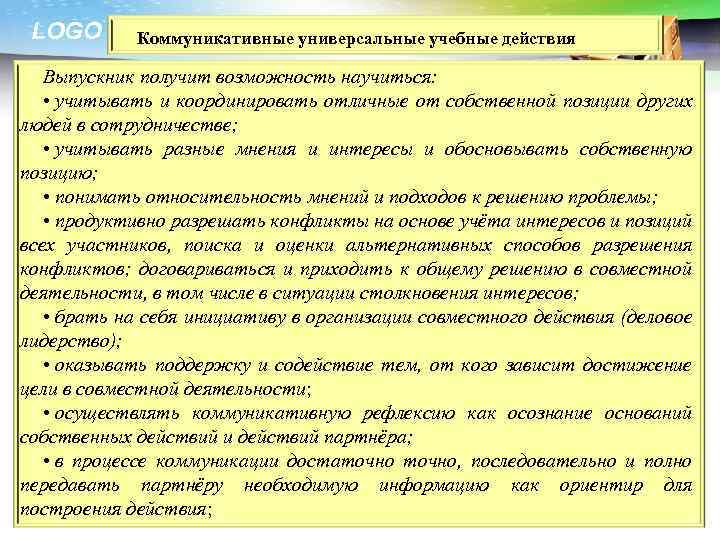 LOGO

Коммуникативные универсальные учебные действия

Выпускник получит возможность научиться:

• учитывать и координировать отличные от собственной позиции других людей в сотрудничестве;

• учитывать разные мнения и интересы и обосновывать собственную позицию;

• понимать относительность мнений и подходов к решению проблемы;

• продуктивно разрешать конфликты на основе учёта интересов и позиций всех участников, поиска и оценки альтернативных способов разрешения конфликтов; договариваться и приходить к общему решению в совместной деятельности, в том числе в ситуации столкновения интересов;

• брать на себя инициативу в организации совместного действия (деловое лидерство);

• оказывать поддержку и содействие тем, от кого зависит достижение цели в совместной деятельности;

• осуществлять коммуникативную рефлексию как осознание оснований собственных действий и действий партнёра;

• в процессе коммуникации достаточно точно, последовательно и полно передавать партнёру необходимую информацию как ориентир для построения действия;